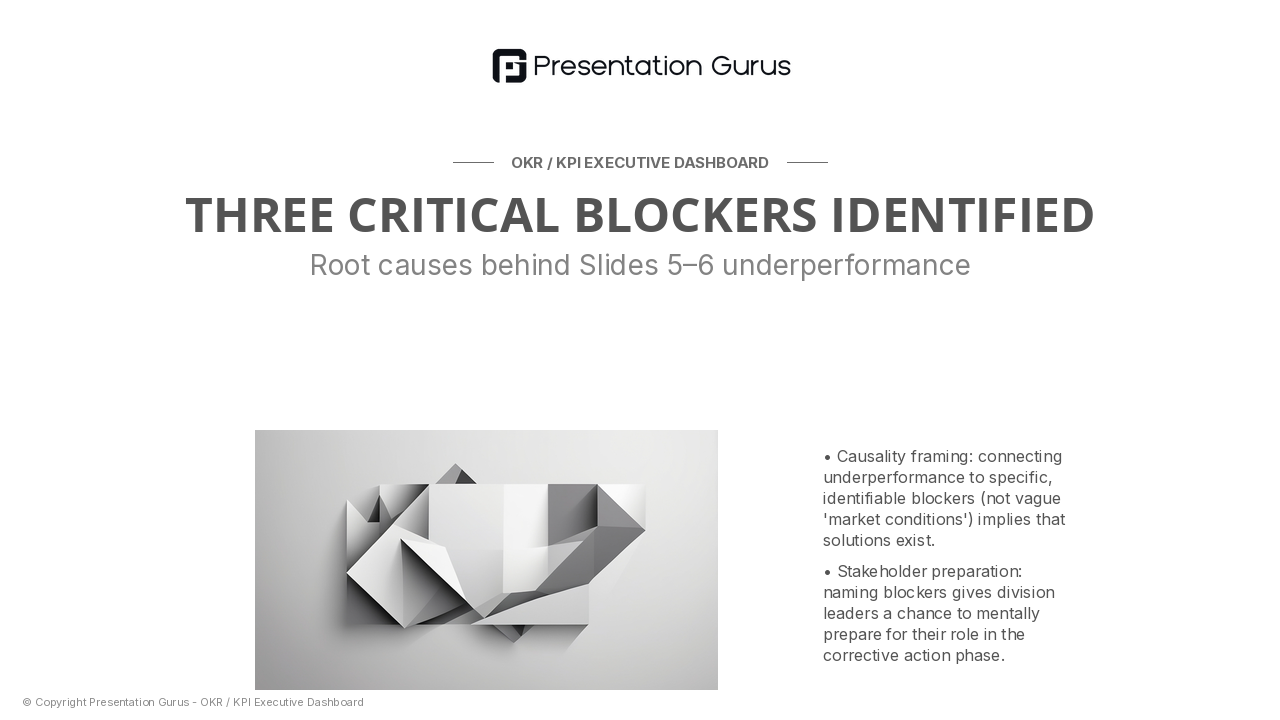 Presentation Gurus

OKR / KPI EXECUTIVE DASHBOARD

THREE CRITICAL BLOCKERS IDENTIFIED

Root causes behind Slides 5–6 underperformance

• Causality framing: connecting underperformance to specific, identifiable blockers (not vague 'market conditions') implies that solutions exist.

• Stakeholder preparation: naming blockers gives division leaders a chance to mentally prepare for their role in the corrective action phase.

© Copyright Presentation Gurus - OKR / KPI Executive Dashboard